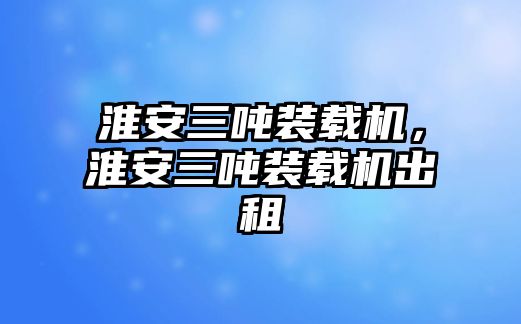 淮安三吨装载机，淮安三吨装载机出租